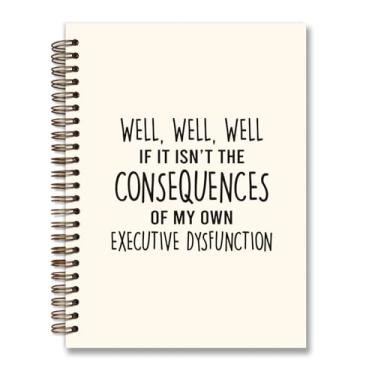 WELL, WELL, WELL
IF IT ISN'T THE
CONSEQUENCES
OF MY OWN
EXECUTIVE DYSFUNCTION